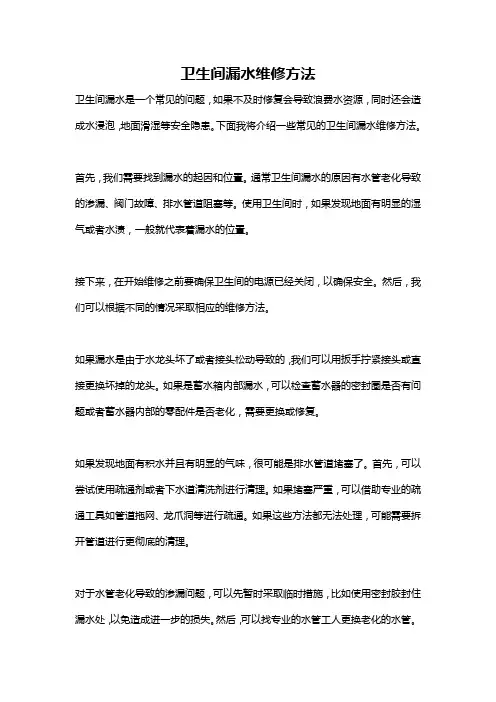 卫生间漏水维修方法

卫生间漏水是一个常见的问题，如果不及时修复会导致浪费水资源，同时还会造成水浸泡，地面滑湿等安全隐患。下面我将介绍一些常见的卫生间漏水维修方法。

首先，我们需要找到漏水的起因和位置。通常卫生间漏水的原因有水管老化导致的渗漏、阀门故障、排水管道阻塞等。使用卫生间时，如果发现地面有明显的湿气或者水渍，一般就代表着漏水的位置。

接下来，在开始维修之前要确保卫生间的电源已经关闭，以确保安全。然后，我们可以根据不同的情况采取相应的维修方法。

如果漏水是由于水龙头坏了或者接头松动导致的，我们可以用扳手拧紧接头或直接更换坏掉的龙头。如果是蓄水箱内部漏水，可以检查蓄水器的密封圈是否有问题或者蓄水器内部的零配件是否老化，需要更换或修复。

如果发现地面有积水并且有明显的气味，很可能是排水管道堵塞了。首先，可以尝试使用疏通剂或者下水道清洗剂进行清理。如果堵塞严重，可以借助专业的疏通工具如管道拖网、龙爪洞等进行疏通。如果这些方法都无法处理，可能需要拆开管道进行更彻底的清理。

对于水管老化导致的渗漏问题，可以先暂时采取临时措施，比如使用密封胶封住漏水处，以免造成进一步的损失。然后，可以找专业的水管工人更换老化的水管。